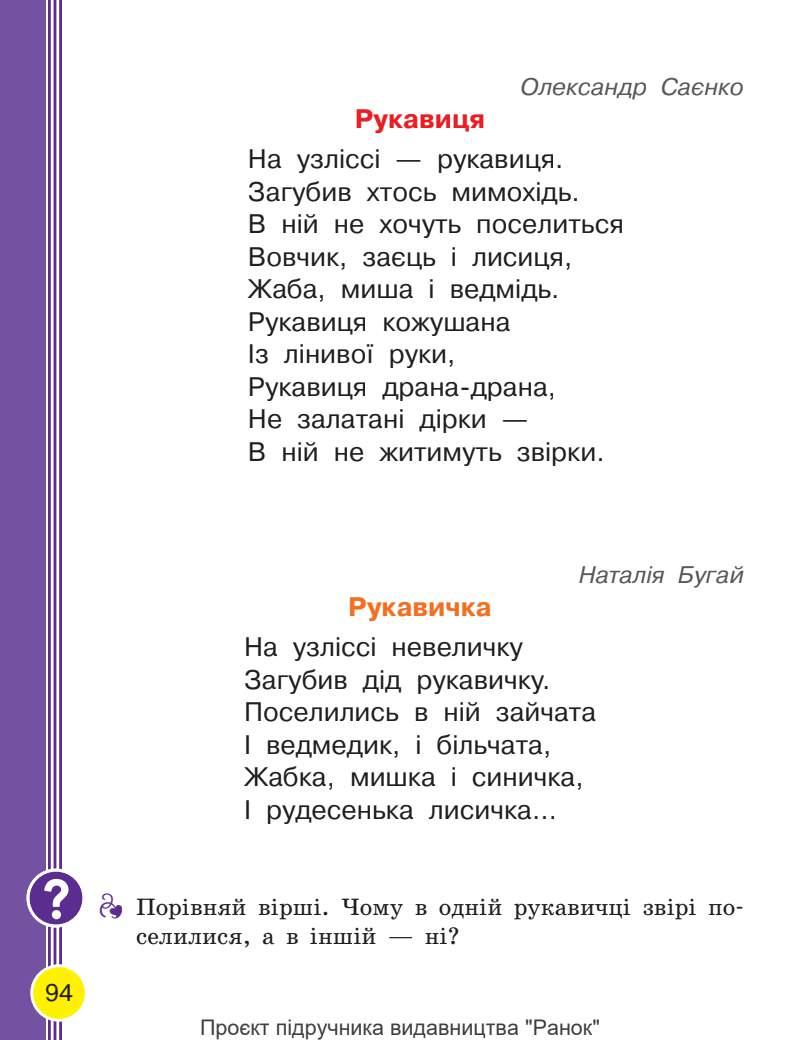 Олександр Саєнко

Рукавиця

На узліссі — рукавиця.
Загубив хтось мимохідь.
В ній не хочуть поселиться
Вовчик, заєць і лисиця,
Жаба, миша і ведмідь.
Рукавиця кожушана
Із лінивої руки,
Рукавиця драна-драна,
Не залатані дірки —
В ній не житимуть звірки.

Наталія Бугай

Рукавичка

На узліссі невеличку
Загубив дід рукавичку.
Поселились в ній зайчата
І ведмедик, і більчата,
Жабка, мишка і синичка,
І рудесенька лисичка...

?

Порівняй вірші. Чому в одній рукавичці звірі поселилися, а в іншій — ні?

94

Проєкт підручника видавництва "Ранок"